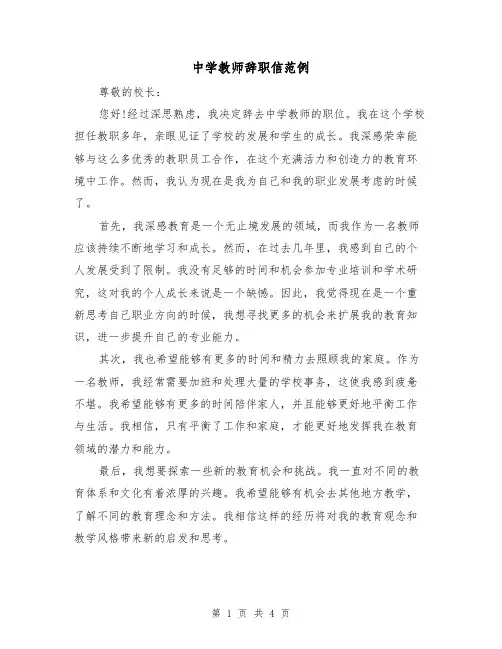 中学教师辞职信范例

尊敬的校长：

您好!经过深思熟虑，我决定辞去中学教师的职位。我在这个学校担任教职多年，亲眼见证了学校的发展和学生的成长。我深感荣幸能够与这么多优秀的教职员工合作，在这个充满活力和创造力的教育环境中工作。然而，我认为现在是我为自己和我的职业发展考虑的时候了。

首先，我深感教育是一个无止境发展的领域，而我作为一名教师应该持续不断地学习和成长。然而，在过去几年里，我感到自己的个人发展受到了限制。我没有足够的时间和机会参加专业培训和学术研究，这对我的个人成长来说是一个缺憾。因此，我觉得现在是一个重新思考自己职业方向的时候，我想寻找更多的机会来扩展我的教育知识，进一步提升自己的专业能力。

其次，我也希望能够有更多的时间和精力去照顾我的家庭。作为一名教师，我经常需要加班和处理大量的学校事务，这使我感到疲惫不堪。我希望能够有更多的时间陪伴家人，并且能够更好地平衡工作与生活。我相信，只有平衡了工作和家庭，才能更好地发挥我在教育领域的潜力和能力。

最后，我想要探索一些新的教育机会和挑战。我一直对不同的教育体系和文化有着浓厚的兴趣。我希望能够有机会去其他地方教学，了解不同的教育理念和方法。我相信这样的经历将对我的教育观念和教学风格带来新的启发和思考。

第 1 页 共 4 页